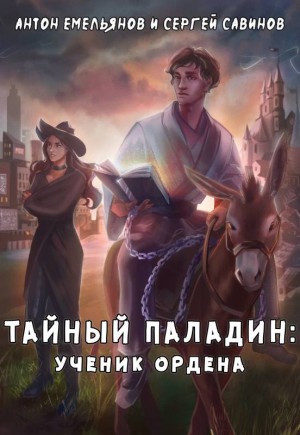 АНТОН ЕМЕЛЬЯНОВ И СЕРГЕЙ САВИНОВ

ТАЙНЫЙ ПАЛАДИН:
УЧЕНИК ОРДЕНА